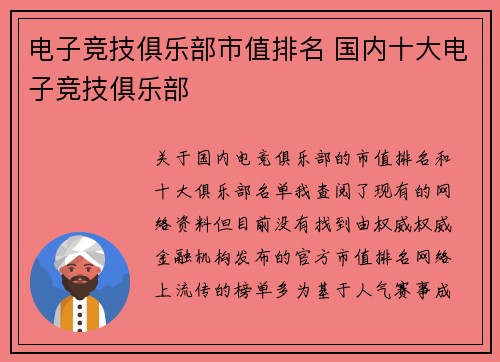 电子竞技俱乐部市值排名 国内十大电子竞技俱乐部

关于国内电竞俱乐部的市值排名和十大俱乐部名单我查阅了现有的网络资料但目前没有找到由权威权威金融机构发布的官方市值排名网络上流传的榜单多为基于人气赛事成